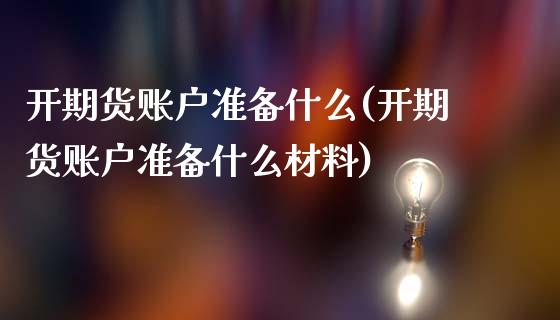 开期货账户准备什么(开期货账户准备什么材料)